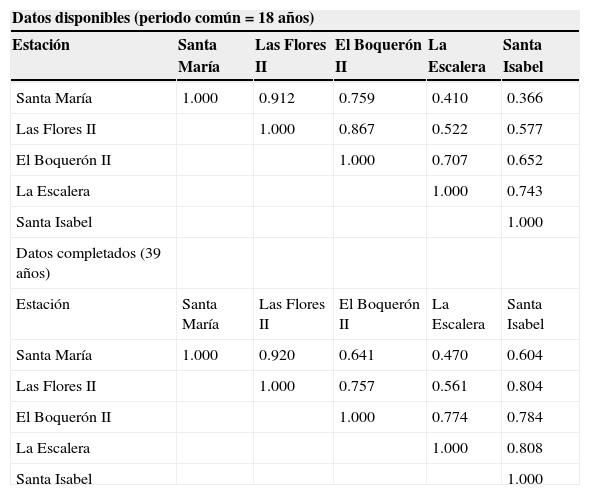 Datos disponibles (periodo común = 18 años)

| Estación | Santa María | Las Flores II | El Boquerón II | La Escalera | Santa Isabel |
|---|---|---|---|---|---|
| Santa María | 1.000 | 0.912 | 0.759 | 0.410 | 0.366 |
| Las Flores II | | 1.000 | 0.867 | 0.522 | 0.577 |
| El Boquerón II | | | 1.000 | 0.707 | 0.652 |
| La Escalera | | | | 1.000 | 0.743 |
| Santa Isabel | | | | | 1.000 |
| Datos completados (39 años) | | | | | |
| Estación | Santa María | Las Flores II | El Boquerón II | La Escalera | Santa Isabel |
| Santa María | 1.000 | 0.920 | 0.641 | 0.470 | 0.604 |
| Las Flores II | | 1.000 | 0.757 | 0.561 | 0.804 |
| El Boquerón II | | | 1.000 | 0.774 | 0.784 |
| La Escalera | | | | 1.000 | 0.808 |
| Santa Isabel | | | | | 1.000 |